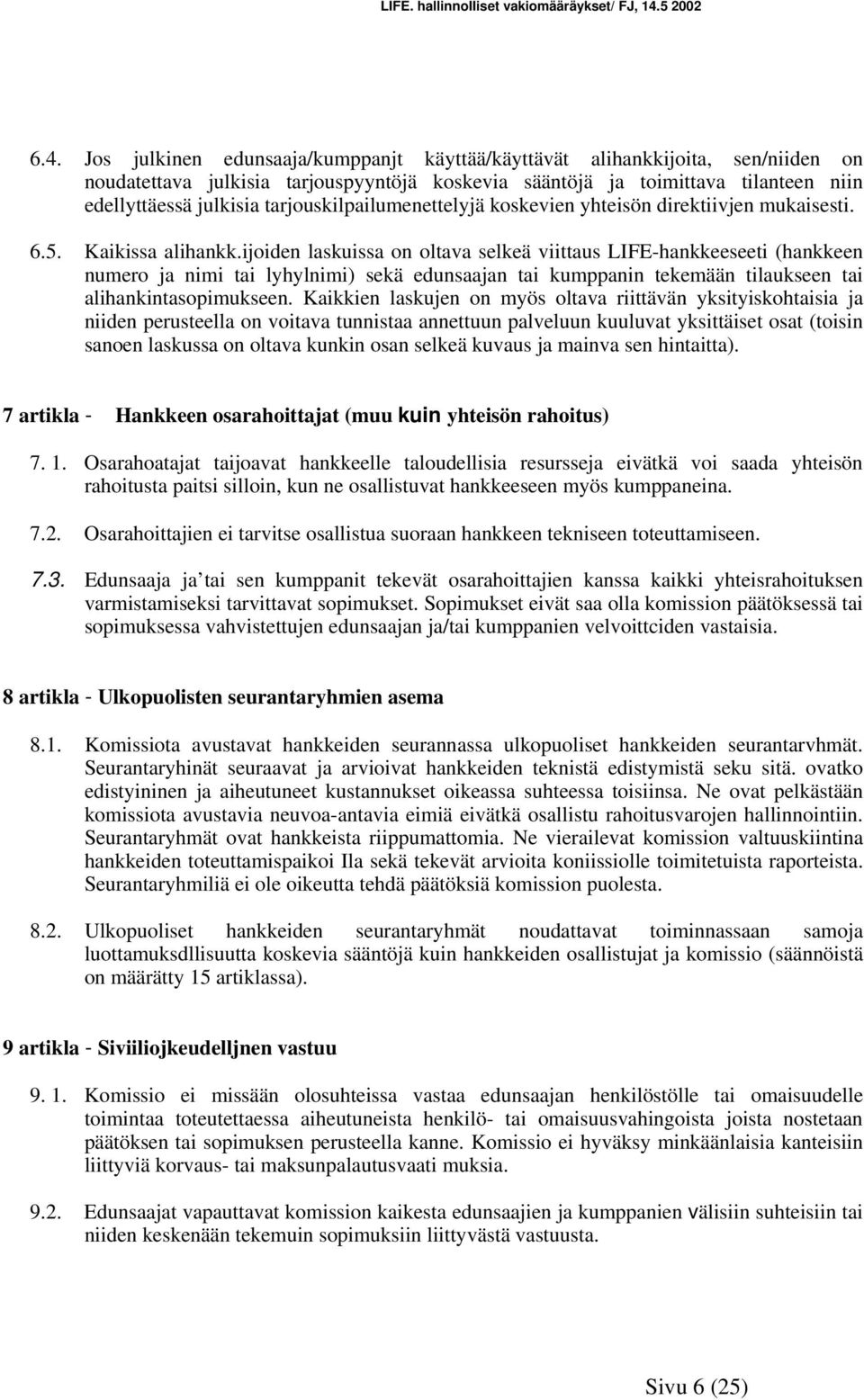 LIFE. hallinnolliset vakiomääräykset/ FJ, 14.5 2002

6.4. Jos julkinen edunsaaja/kumppanjt käyttää/käyttävät alihankkijoita, sen/niiden on noudatettava julkisia tarjouspyyntöjä koskevia sääntöjä ja toimittava tilanteen niin edellyttäessä julkisia tarjouskilpailumenettelyjä koskevien yhteisön direktiivjen mukaisesti.

6.5. Kaikissa alihankk.ijoiden laskuissa on oltava selkeä viittaus LIFE-hankkeeseeti (hankkeen numero ja nimi tai lyhylnimi) sekä edunsaajan tai kumppanin tekemään tilaukseen tai alihankintasopimukseen. Kaikkien laskujen on myös oltava riittävän yksityiskohtaisia ja niiden perusteella on voitava tunnistaa annettuun palveluun kuuluvat yksittäiset osat (toisin sanoen laskussa on oltava kunkin osan selkeä kuvaus ja mainva sen hintaitta).

7 artikla - Hankkeen osarahoittajat (muu kuin yhteisön rahoitus)

7. 1. Osarahoatajat taijoavat hankkeelle taloudellisia resursseja eivätkä voi saada yhteisön rahoitusta paitsi silloin, kun ne osallistuvat hankkeeseen myös kumppaneina.

7.2. Osarahoittajien ei tarvitse osallistua suoraan hankkeen tekniseen toteuttamiseen.

7.3. Edunsaaja ja tai sen kumppanit tekevät osarahoittajien kanssa kaikki yhteisrahoituksen varmistamiseksi tarvittavat sopimukset. Sopimukset eivät saa olla komission päätöksessä tai sopimuksessa vahvistettujen edunsaajan ja/tai kumppanien velvoittciden vastaisia.

8 artikla - Ulkopuolisten seurantaryhmien asema

8.1. Komissiota avustavat hankkeiden seurannassa ulkopuoliset hankkeiden seurantarvhmät. Seurantaryhinät seuraavat ja arvioivat hankkeiden teknistä edistymistä seku sitä. ovatko edistyininen ja aiheutuneet kustannukset oikeassa suhteessa toisiinsa. Ne ovat pelkästään komissiota avustavia neuvoa-antavia eimiä eivätkä osallistu rahoitusvarojen hallinnointiin. Seurantaryhmät ovat hankkeista riippumattomia. Ne vierailevat komission valtuuskiintina hankkeiden toteuttamispaikoi Ila sekä tekevät arvioita koniissiolle toimitetuista raporteista. Seurantaryhmiliä ei ole oikeutta tehdä päätöksiä komission puolesta.

8.2. Ulkopuoliset hankkeiden seurantaryhmät noudattavat toiminnassaan samoja luottamuksdllisuutta koskevia sääntöjä kuin hankkeiden osallistujat ja komissio (säännöistä on määrätty 15 artiklassa).

9 artikla - Siviiliojkeudelljnen vastuu

9. 1. Komissio ei missään olosuhteissa vastaa edunsaajan henkilöstölle tai omaisuudelle toimintaa toteutettaessa aiheutuneista henkilö- tai omaisuusvahingoista joista nostetaan päätöksen tai sopimuksen perusteella kanne. Komissio ei hyväksy minkäänlaisia kanteisiin liittyviä korvaus- tai maksunpalautusvaati muksia.

9.2. Edunsaajat vapauttavat komission kaikesta edunsaajien ja kumppanien välisiin suhteisiin tai niiden keskenään tekemuin sopimuksiin liittyvästä vastuusta.

Sivu 6 (25)